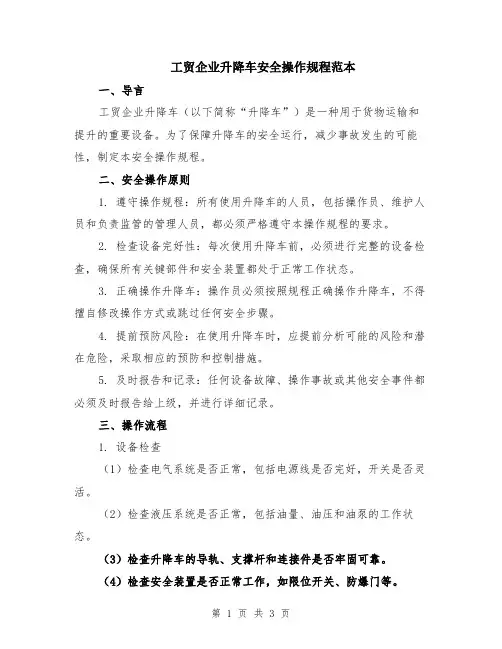 工贸企业升降车安全操作规程范本

一、导言

工贸企业升降车（以下简称“升降车”）是一种用于货物运输和提升的重要设备。为了保障升降车的安全运行，减少事故发生的可能性，制定本安全操作规程。

二、安全操作原则

1. 遵守操作规程：所有使用升降车的人员，包括操作员、维护人员和负责监管的管理人员，都必须严格遵守本操作规程的要求。

2. 检查设备完好性：每次使用升降车前，必须进行完整的设备检查，确保所有关键部件和安全装置都处于正常工作状态。

3. 正确操作升降车：操作员必须按照规程正确操作升降车，不得擅自修改操作方式或跳过任何安全步骤。

4. 提前预防风险：在使用升降车时，应提前分析可能的风险和潜在危险，采取相应的预防和控制措施。

5. 及时报告和记录：任何设备故障、操作事故或其他安全事件都必须及时报告给上级，并进行详细记录。

三、操作流程

1. 设备检查

（1）检查电气系统是否正常，包括电源线是否完好，开关是否灵活。

（2）检查液压系统是否正常，包括油量、油压和油泵的工作状态。

（3）检查升降车的导轨、支撑杆和连接件是否牢固可靠。

（4）检查安全装置是否正常工作，如限位开关、防爆门等。

第 1 页 共 3 页